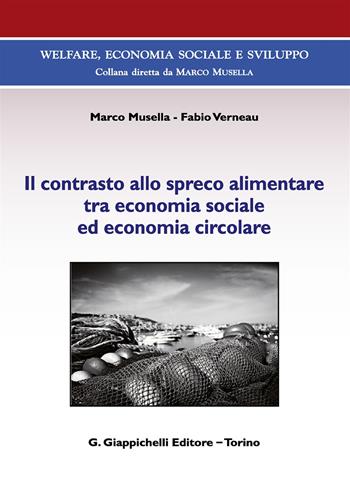 WELFARE, ECONOMIA SOCIALE E SVILUPPO
Collana diretta da MARCO MUSELLA

Marco Musella - Fabio Verneau

Il contrasto allo spreco alimentare tra economia sociale ed economia circolare

G. Giappichelli Editore – Torino